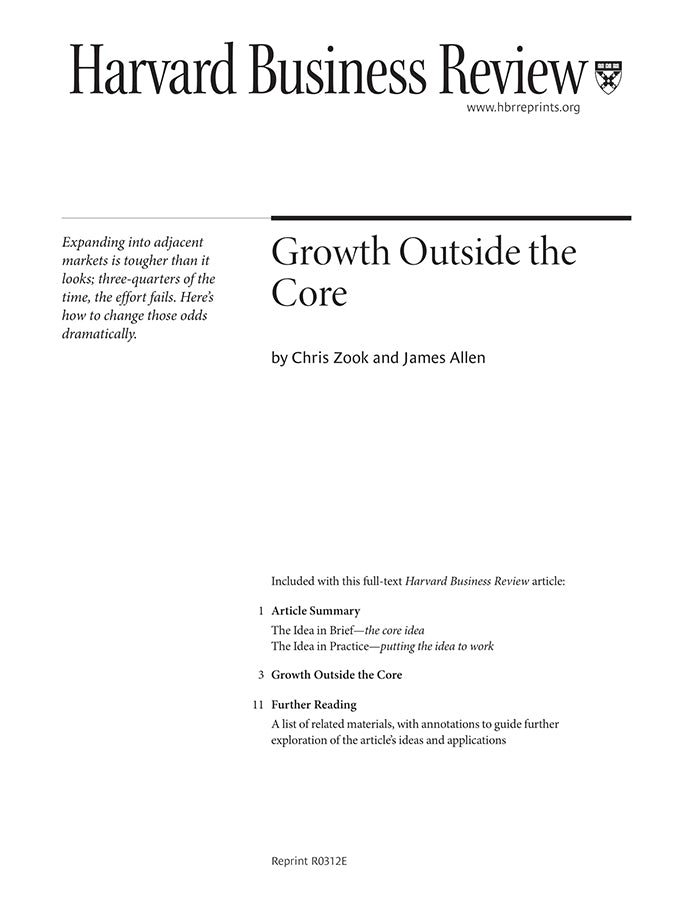 Harvard Business Review

www.hbrreprints.org

Expanding into adjacent markets is tougher than it looks; three-quarters of the time, the effort fails. Here's how to change those odds dramatically.

Growth Outside the Core

by Chris Zook and James Allen

Included with this full-text Harvard Business Review article:

1 Article Summary
The Idea in Brief—the core idea
The Idea in Practice—putting the idea to work

3 Growth Outside the Core

11 Further Reading
A list of related materials, with annotations to guide further exploration of the article's ideas and applications

Reprint R0312E